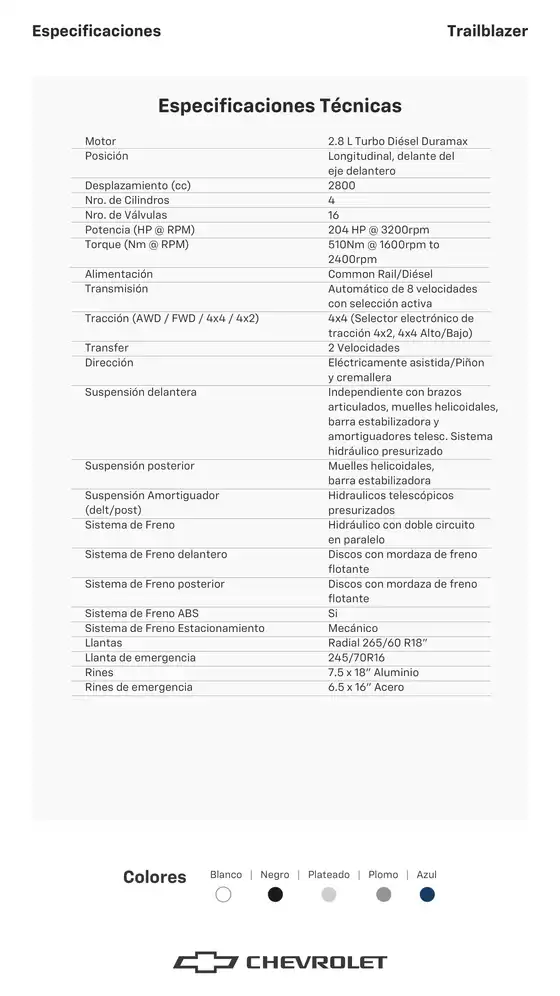 Especificaciones

Trailblazer

Especificaciones Técnicas

| | |
|---|---|
| Motor | 2.8 L Turbo Diésel Duramax |
| Posición | Longitudinal, delante del eje delantero |
| Desplazamiento (cc) | 2800 |
| Nro. de Cilindros | 4 |
| Nro. de Válvulas | 16 |
| Potencia (HP @ RPM) | 204 HP @ 3200rpm |
| Torque (Nm @ RPM) | 510Nm @ 1600rpm to 2400rpm |
| Alimentación | Common Rail/Diésel |
| Transmisión | Automático de 8 velocidades con selección activa |
| Tracción (AWD / FWD / 4x4 / 4x2) | 4x4 (Selector electrónico de tracción 4x2, 4x4 Alto/Bajo) |
| Transfer | 2 Velocidades |
| Dirección | Eléctricamente asistida/Piñon y cremallera |
| Suspensión delantera | Independiente con brazos articulados, muelles helicoidales, barra estabilizadora y amortiguadores telesc. Sistema hidráulico presurizado |
| Suspensión posterior | Muelles helicoidales, barra estabilizadora |
| Suspensión Amortiguador (delt/post) | Hidraulicos telescópicos presurizados |
| Sistema de Freno | Hidráulico con doble circuito en paralelo |
| Sistema de Freno delantero | Discos con mordaza de freno flotante |
| Sistema de Freno posterior | Discos con mordaza de freno flotante |
| Sistema de Freno ABS | Si |
| Sistema de Freno Estacionamiento | Mecánico |
| Llantas | Radial 265/60 R18" |
| Llanta de emergencia | 245/70R16 |
| Rines | 7.5 x 18" Aluminio |
| Rines de emergencia | 6.5 x 16" Acero |

Colores Blanco | Negro | Plateado | Plomo | Azul

CHEVROLET